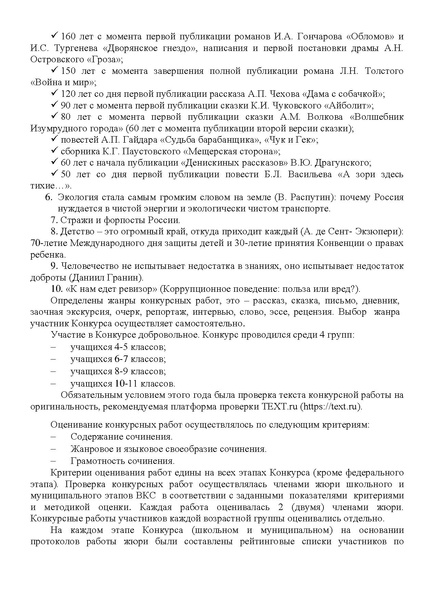 ✓ 160 лет с момента первой публикации романов И.А. Гончарова «Обломов» и И.С. Тургенева «Дворянское гнездо», написания и первой постановки драмы А.Н. Островского «Гроза»;

✓ 150 лет с момента завершения полной публикации романа Л.Н. Толстого «Война и мир»;

✓ 120 лет со дня первой публикации рассказа А.П. Чехова «Дама с собачкой»;

✓ 90 лет с момента первой публикации сказки К.И. Чуковского «Айболит»;

✓ 80 лет с момента первой публикации сказки А.М. Волкова «Волшебник Изумрудного города» (60 лет с момента публикации второй версии сказки);

✓ повестей А.П. Гайдара «Судьба барабанщика», «Чук и Гек»;

✓ сборника К.Г. Паустовского «Мещерская сторона»;

✓ 60 лет с начала публикации «Денискиных рассказов» В.Ю. Драгунского;

✓ 50 лет со дня первой публикации повести Б.Л. Васильева «А зори здесь тихие…».

6. Экология стала самым громким словом на земле (В. Распутин): почему Россия нуждается в чистой энергии и экологически чистом транспорте.

7. Стражи и форпосты России.

8. Детство – это огромный край, откуда приходит каждый (А. де Сент- Экзюпери): 70-летие Международного дня защиты детей и 30-летие принятия Конвенции о правах ребенка.

9. Человечество не испытывает недостатка в знаниях, оно испытывает недостаток доброты (Даниил Гранин).

10. «К нам едет ревизор» (Коррупционное поведение: польза или вред?).

Определены жанры конкурсных работ, это – рассказ, сказка, письмо, дневник, заочная экскурсия, очерк, репортаж, интервью, слово, эссе, рецензия. Выбор жанра участник Конкурса осуществляет самостоятельно.

Участие в Конкурсе добровольное. Конкурс проводился среди 4 групп:
– учащихся 4-5 классов;
– учащихся 6-7 классов;
– учащихся 8-9 классов;
– учащихся 10-11 классов.

Обязательным условием этого года была проверка текста конкурсной работы на оригинальность, рекомендуемая платформа проверки TEXT.ru (https://text.ru).

Оценивание конкурсных работ осуществлялось по следующим критериям:
– Содержание сочинения.
– Жанровое и языковое своеобразие сочинения.
– Грамотность сочинения.

Критерии оценивания работ едины на всех этапах Конкурса (кроме федерального этапа). Проверка конкурсных работ осуществлялась членами жюри школьного и муниципального этапов ВКС в соответствии с заданными показателями критериями и методикой оценки. Каждая работа оценивалась 2 (двумя) членами жюри. Конкурсные работы участников каждой возрастной группы оценивались отдельно.

На каждом этапе Конкурса (школьном и муниципальном) на основании протоколов работы жюри были составлены рейтинговые списки участников по